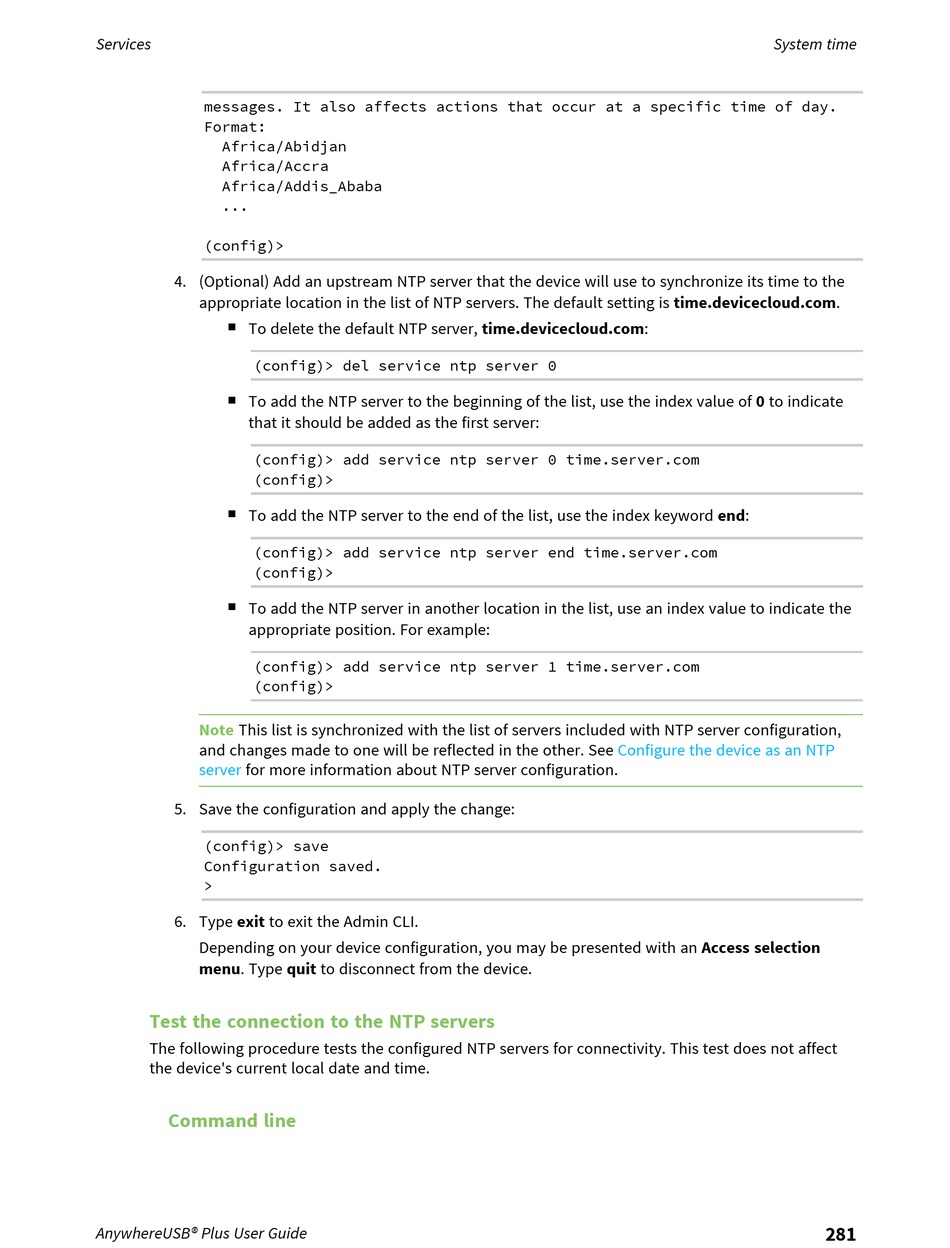 Services

System time

messages. It also affects actions that occur at a specific time of day.
Format:
  Africa/Abidjan
  Africa/Accra
  Africa/Addis_Ababa
  ...

(config)>

4. (Optional) Add an upstream NTP server that the device will use to synchronize its time to the appropriate location in the list of NTP servers. The default setting is time.devicecloud.com.

■ To delete the default NTP server, time.devicecloud.com:

(config)> del service ntp server 0

■ To add the NTP server to the beginning of the list, use the index value of 0 to indicate that it should be added as the first server:

(config)> add service ntp server 0 time.server.com
(config)>

■ To add the NTP server to the end of the list, use the index keyword end:

(config)> add service ntp server end time.server.com
(config)>

■ To add the NTP server in another location in the list, use an index value to indicate the appropriate position. For example:

(config)> add service ntp server 1 time.server.com
(config)>

Note This list is synchronized with the list of servers included with NTP server configuration, and changes made to one will be reflected in the other. See Configure the device as an NTP server for more information about NTP server configuration.

5. Save the configuration and apply the change:

(config)> save
Configuration saved.
>

6. Type exit to exit the Admin CLI.

Depending on your device configuration, you may be presented with an Access selection menu. Type quit to disconnect from the device.

Test the connection to the NTP servers

The following procedure tests the configured NTP servers for connectivity. This test does not affect the device's current local date and time.

Command line

AnywhereUSB® Plus User Guide

281